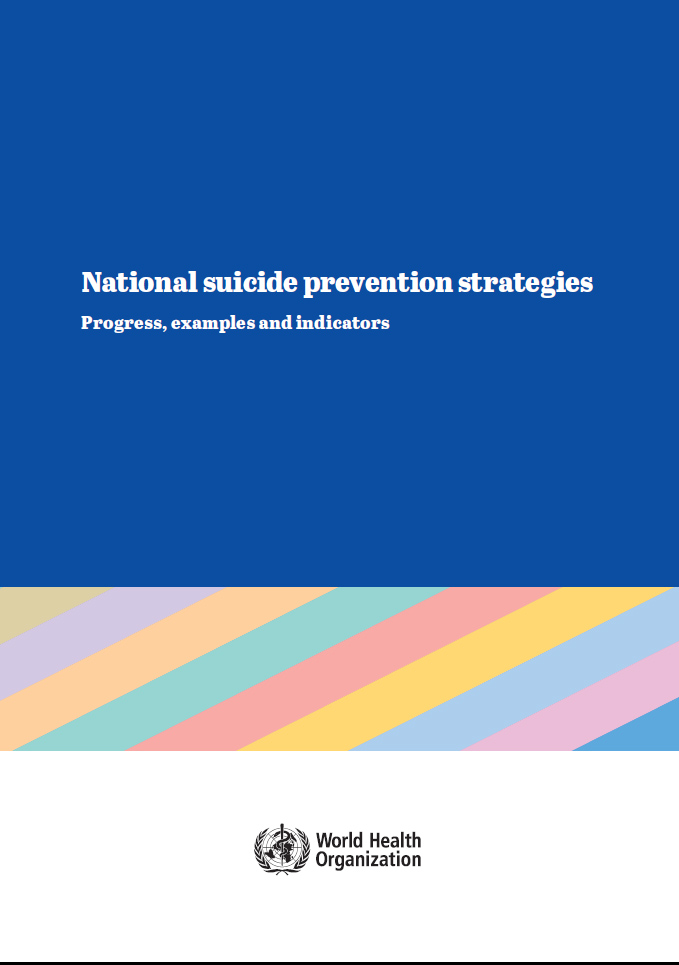 National suicide prevention strategies

Progress, examples and indicators

World Health
Organization